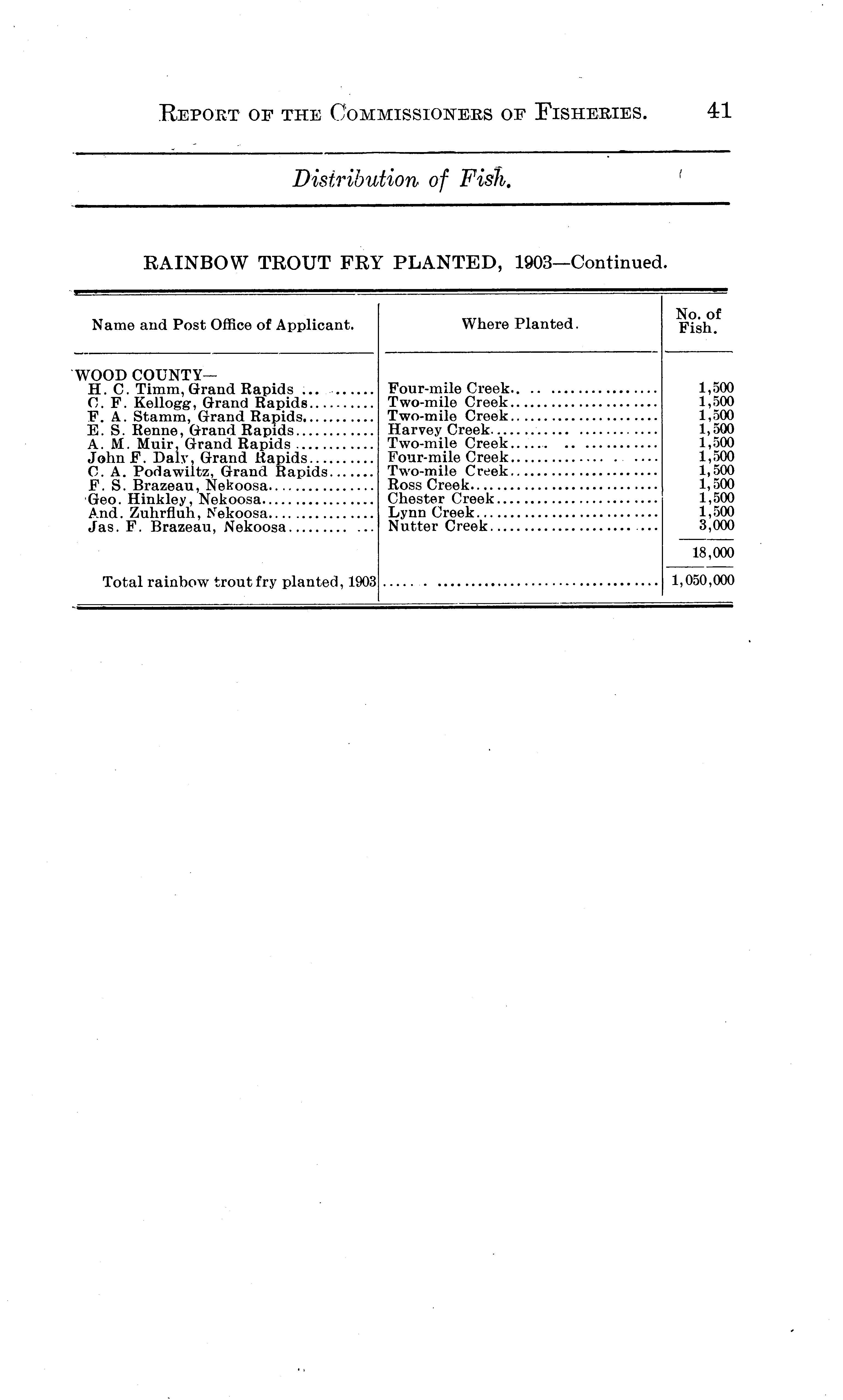 REPORT OF THE COMMISSIONERS OF FISHERIES. 41

Distribution of Fish.

RAINBOW TROUT FRY PLANTED, 1903—Continued.

| Name and Post Office of Applicant. | Where Planted. | No. of Fish. |
|---|---|---|
| WOOD COUNTY— | | |
| H. C. Timm, Grand Rapids | Four-mile Creek | 1,500 |
| C. F. Kellogg, Grand Rapids | Two-mile Creek | 1,500 |
| F. A. Stamm, Grand Rapids | Two-mile Creek | 1,500 |
| E. S. Renne, Grand Rapids | Harvey Creek | 1,500 |
| A. M. Muir, Grand Rapids | Two-mile Creek | 1,500 |
| John F. Daly, Grand Rapids | Four-mile Creek | 1,500 |
| C. A. Podawiltz, Grand Rapids | Two-mile Creek | 1,500 |
| F. S. Brazeau, Nekoosa | Ross Creek | 1,500 |
| Geo. Hinkley, Nekoosa | Chester Creek | 1,500 |
| And. Zuhrfluh, Nekoosa | Lynn Creek | 1,500 |
| Jas. F. Brazeau, Nekoosa | Nutter Creek | 3,000 |
| | | 18,000 |
| Total rainbow trout fry planted, 1903 | | 1,050,000 |